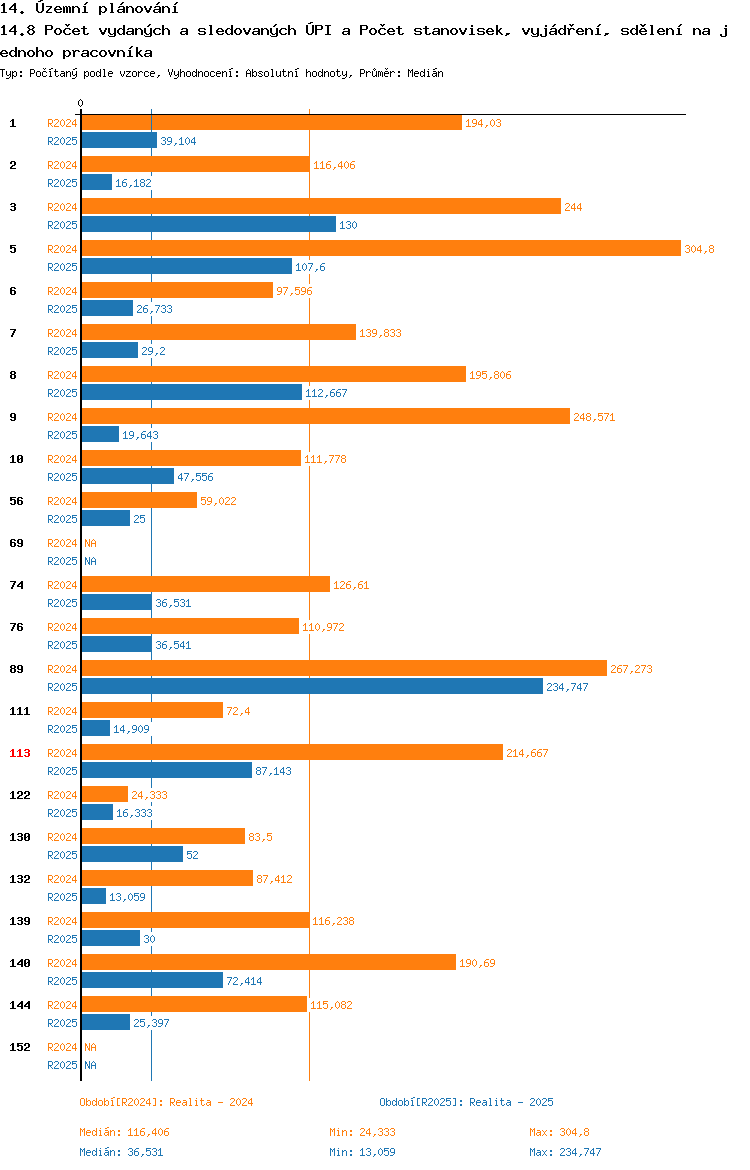 14. Územní plánování
14.8 Počet vydaných a sledovaných ÚPI a Počet stanovisek, vyjádření, sdělení na jednoho pracovníka
Typ: Počítaný podle vzorce, Vyhodnocení: Absolutní hodnoty, Průměr: Medián

0

1 R2024 194,03
R2025 39,104
2 R2024 116,406
R2025 16,182
3 R2024 244
R2025 130
5 R2024 304,8
R2025 107,6
6 R2024 97,596
R2025 26,733
7 R2024 139,833
R2025 29,2
8 R2024 195,806
R2025 112,667
9 R2024 248,571
R2025 19,643
10 R2024 111,778
R2025 47,556
56 R2024 59,022
R2025 25
69 R2024 NA
R2025 NA
74 R2024 126,61
R2025 36,531
76 R2024 110,972
R2025 36,541
89 R2024 267,273
R2025 234,747
111 R2024 72,4
R2025 14,909
113 R2024 214,667
R2025 87,143
122 R2024 24,333
R2025 16,333
130 R2024 83,5
R2025 52
132 R2024 87,412
R2025 13,059
139 R2024 116,238
R2025 30
140 R2024 190,69
R2025 72,414
144 R2024 115,082
R2025 25,397
152 R2024 NA
R2025 NA

Období[R2024]: Realita - 2024
Období[R2025]: Realita - 2025

Medián: 116,406 Min: 24,333 Max: 304,8
Medián: 36,531 Min: 13,059 Max: 234,747